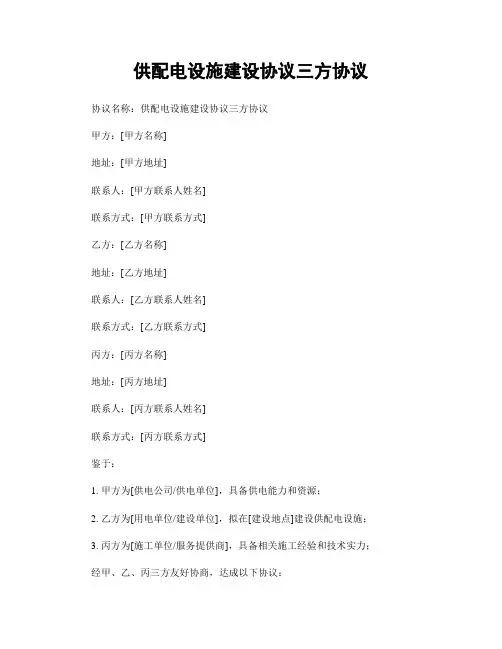 供配电设施建设协议三方协议

协议名称：供配电设施建设协议三方协议

甲方：[甲方名称]

地址：[甲方地址]

联系人：[甲方联系人姓名]

联系方式：[甲方联系方式]

乙方：[乙方名称]

地址：[乙方地址]

联系人：[乙方联系人姓名]

联系方式：[乙方联系方式]

丙方：[丙方名称]

地址：[丙方地址]

联系人：[丙方联系人姓名]

联系方式：[丙方联系方式]

鉴于：

1. 甲方为[供电公司/供电单位]，具备供电能力和资源；

2. 乙方为[用电单位/建设单位]，拟在[建设地点]建设供配电设施；

3. 丙方为[施工单位/服务提供商]，具备相关施工经验和技术实力；

经甲、乙、丙三方友好协商，达成以下协议：